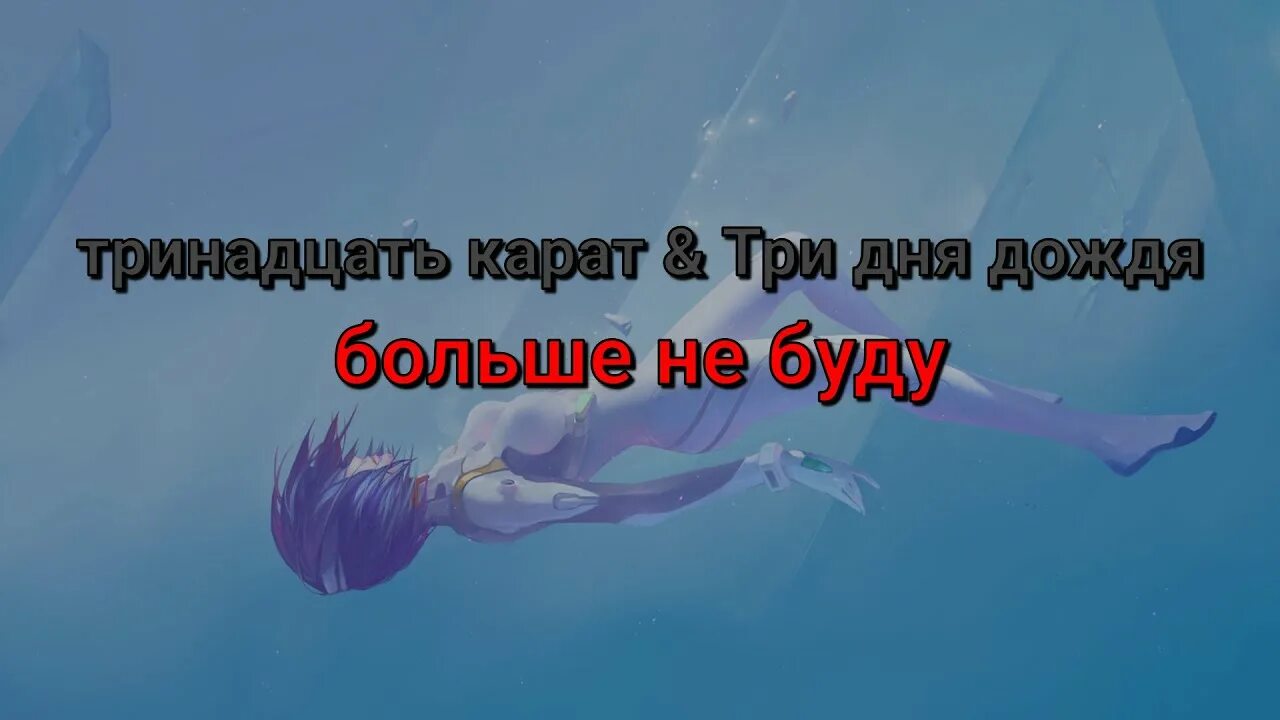 тринадцать карат & Три дня дождя
больше не буду